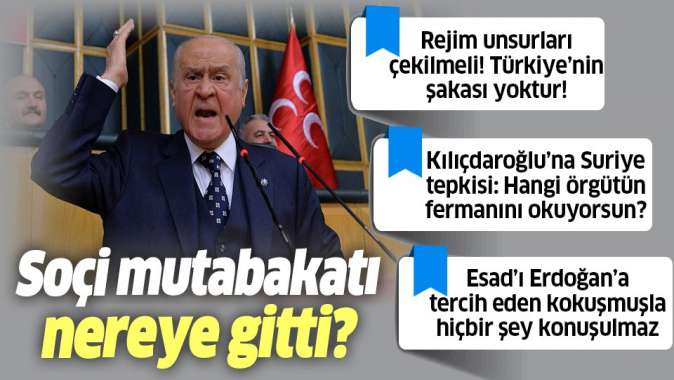 Rejim unsurları çekilmeli! Türkiye'nin şakası yoktur!

Kılıçdaroğlu'na Suriye tepkisi: Hangi örgütün fermanını okuyorsun?

Esad'ı Erdoğan'a tercih eden kokuşmuşla hiçbir şey konuşulmaz

Soçi mutabakatı nereye gitti?